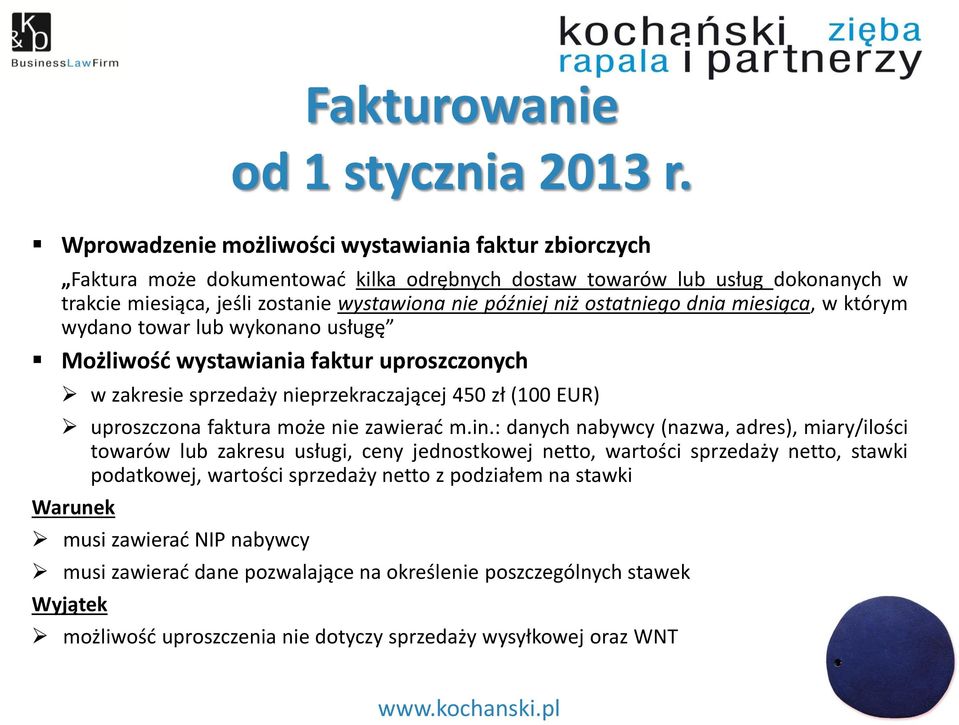 K&P
BusinessLawFirm

kochański zięba rapala i partnerzy

Fakturowanie
od 1 stycznia 2013 r.

▪ Wprowadzenie możliwości wystawiania faktur zbiorczych

„Faktura może dokumentować kilka odrębnych dostaw towarów lub usług dokonanych w trakcie miesiąca, jeśli zostanie wystawiona nie później niż ostatniego dnia miesiąca, w którym wydano towar lub wykonano usługę”

▪ Możliwość wystawiania faktur uproszczonych

➢ w zakresie sprzedaży nieprzekraczającej 450 zł (100 EUR)

➢ uproszczona faktura może nie zawierać m.in.: danych nabywcy (nazwa, adres), miary/ilości towarów lub zakresu usługi, ceny jednostkowej netto, wartości sprzedaży netto, stawki podatkowej, wartości sprzedaży netto z podziałem na stawki

Warunek

➢ musi zawierać NIP nabywcy

➢ musi zawierać dane pozwalające na określenie poszczególnych stawek

Wyjątek

➢ możliwość uproszczenia nie dotyczy sprzedaży wysyłkowej oraz WNT

www.kochanski.pl